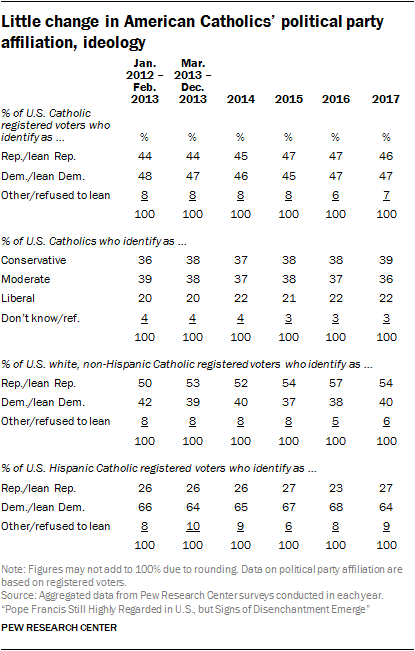 Little change in American Catholics' political party affiliation, ideology

| | Jan. 2012 – Feb. 2013 | Mar. 2013 – Dec. 2013 | 2014 | 2015 | 2016 | 2017 |
|---|---|---|---|---|---|---|
| % of U.S. Catholic registered voters who identify as ... | % | % | % | % | % | % |
| Rep./lean Rep. | 44 | 44 | 45 | 47 | 47 | 46 |
| Dem./lean Dem. | 48 | 47 | 46 | 45 | 47 | 47 |
| Other/refused to lean | 8 | 8 | 8 | 8 | 6 | 7 |
| | 100 | 100 | 100 | 100 | 100 | 100 |
| % of U.S. Catholics who identify as ... | | | | | | |
| Conservative | 36 | 38 | 37 | 38 | 38 | 39 |
| Moderate | 39 | 38 | 37 | 38 | 37 | 36 |
| Liberal | 20 | 20 | 22 | 21 | 22 | 22 |
| Don't know/ref. | 4 | 4 | 4 | 3 | 3 | 3 |
| | 100 | 100 | 100 | 100 | 100 | 100 |
| % of U.S. white, non-Hispanic Catholic registered voters who identify as ... | | | | | | |
| Rep./lean Rep. | 50 | 53 | 52 | 54 | 57 | 54 |
| Dem./lean Dem. | 42 | 39 | 40 | 37 | 38 | 40 |
| Other/refused to lean | 8 | 8 | 8 | 8 | 5 | 6 |
| | 100 | 100 | 100 | 100 | 100 | 100 |
| % of U.S. Hispanic Catholic registered voters who identify as ... | | | | | | |
| Rep./lean Rep. | 26 | 26 | 26 | 27 | 23 | 27 |
| Dem./lean Dem. | 66 | 64 | 65 | 67 | 68 | 64 |
| Other/refused to lean | 8 | 10 | 9 | 6 | 8 | 9 |
| | 100 | 100 | 100 | 100 | 100 | 100 |

Note: Figures may not add to 100% due to rounding. Data on political party affiliation are based on registered voters.
Source: Aggregated data from Pew Research Center surveys conducted in each year.
"Pope Francis Still Highly Regarded in U.S., but Signs of Disenchantment Emerge"

PEW RESEARCH CENTER